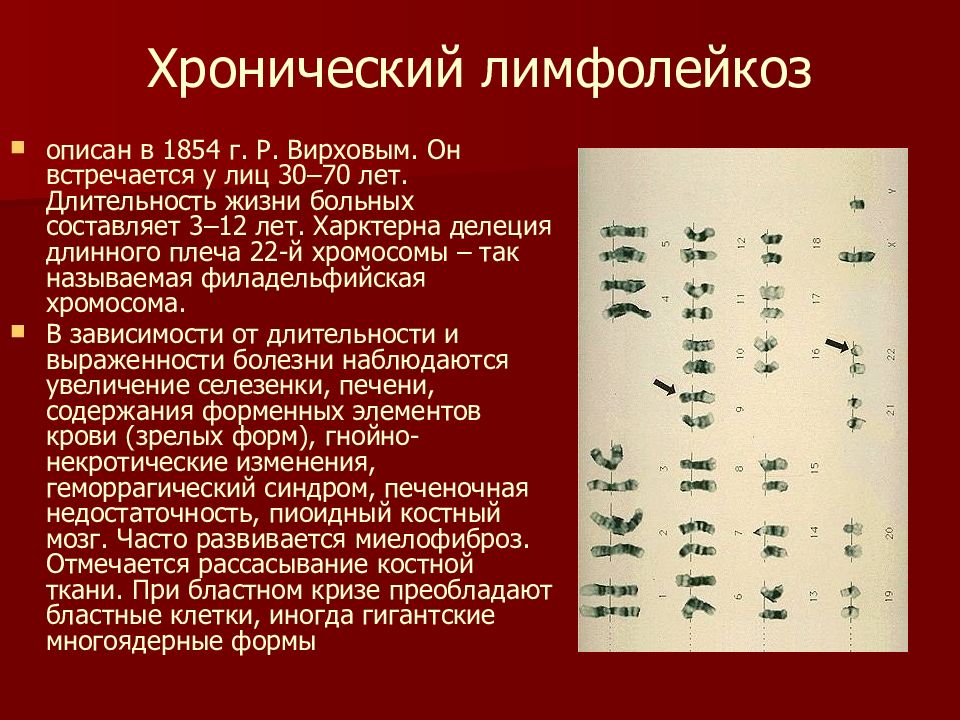 Хронический лимфолейкоз

описан в 1854 г. Р. Вирховым. Он встречается у лиц 30–70 лет. Длительность жизни больных составляет 3–12 лет. Харктерна делеция длинного плеча 22-й хромосомы – так называемая филадельфийская хромосома.

В зависимости от длительности и выраженности болезни наблюдаются увеличение селезенки, печени, содержания форменных элементов крови (зрелых форм), гнойно-некротические изменения, геморрагический синдром, печеночная недостаточность, пиоидный костный мозг. Часто развивается миелофиброз. Отмечается рассасывание костной ткани. При бластном кризе преобладают бластные клетки, иногда гигантские многоядерные формы

1 2 3 4 5 6 7 8 9 10 11 12 13 14 15 16 17 18 19 20 21 22 X Y